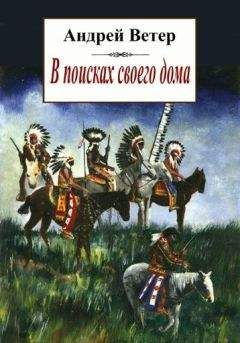 Андрей Ветер

В поисках своего дома